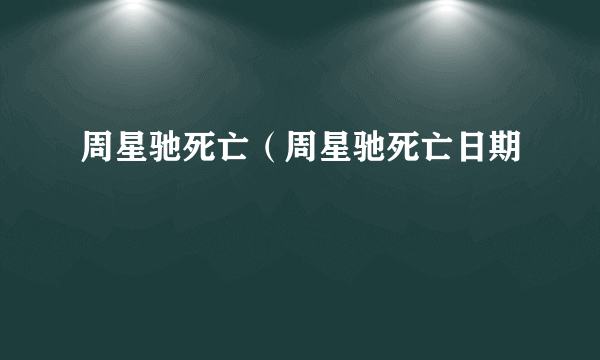 周星驰死亡（周星驰死亡日期